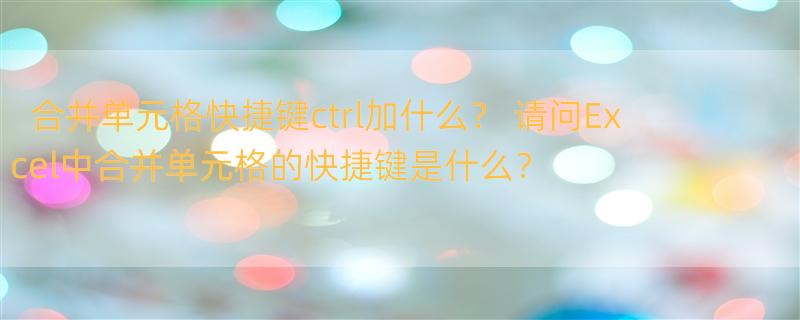 合并单元格快捷键ctrl加什么？ 请问Excel中合并单元格的快捷键是什么？